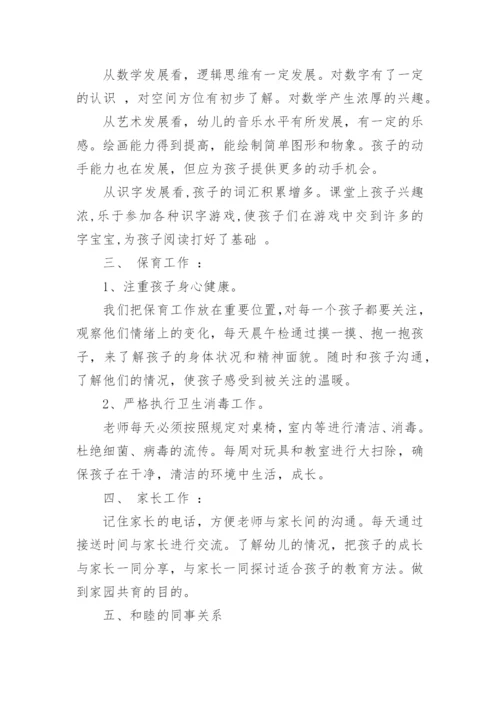 从数学发展看，逻辑思维有一定发展。对数字有了一定的认识 ，对空间方位有初步了解。对数学产生浓厚的兴趣。

从艺术发展看，幼儿的音乐水平有所发展，有一定的乐感。绘画能力得到提高，能绘制简单图形和物象。孩子的动手能力也在发展，但应为孩子提供更多的动手机会。

从识字发展看,孩子的词汇积累增多。课堂上孩子兴趣浓,乐于参加各种识字游戏,使孩子们在游戏中交到许多的字宝宝,为孩子阅读打好了基础 。

三、 保育工作 ：

1、注重孩子身心健康。

我们把保育工作放在重要位置,对每一个孩子都要关注,观察他们情绪上的变化，每天晨午检通过摸一摸、抱一抱孩子，来了解孩子的身体状况和精神面貌。随时和孩子沟通，了解他们的情况，使孩子感受到被关注的温暖。

2、严格执行卫生消毒工作。

老师每天必须按照规定对桌椅，室内等进行清洁、消毒。杜绝细菌、病毒的流传。每周对玩具和教室进行大扫除，确保孩子在干净，清洁的环境中生活，成长。

四、 家长工作 ：

记住家长的电话，方便老师与家长间的沟通。每天通过接送时间与家长进行交流。了解幼儿的情况，把孩子的成长与家长一同分享，与家长一同探讨适合孩子的教育方法。做到家园共育的目的。

五、和睦的同事关系